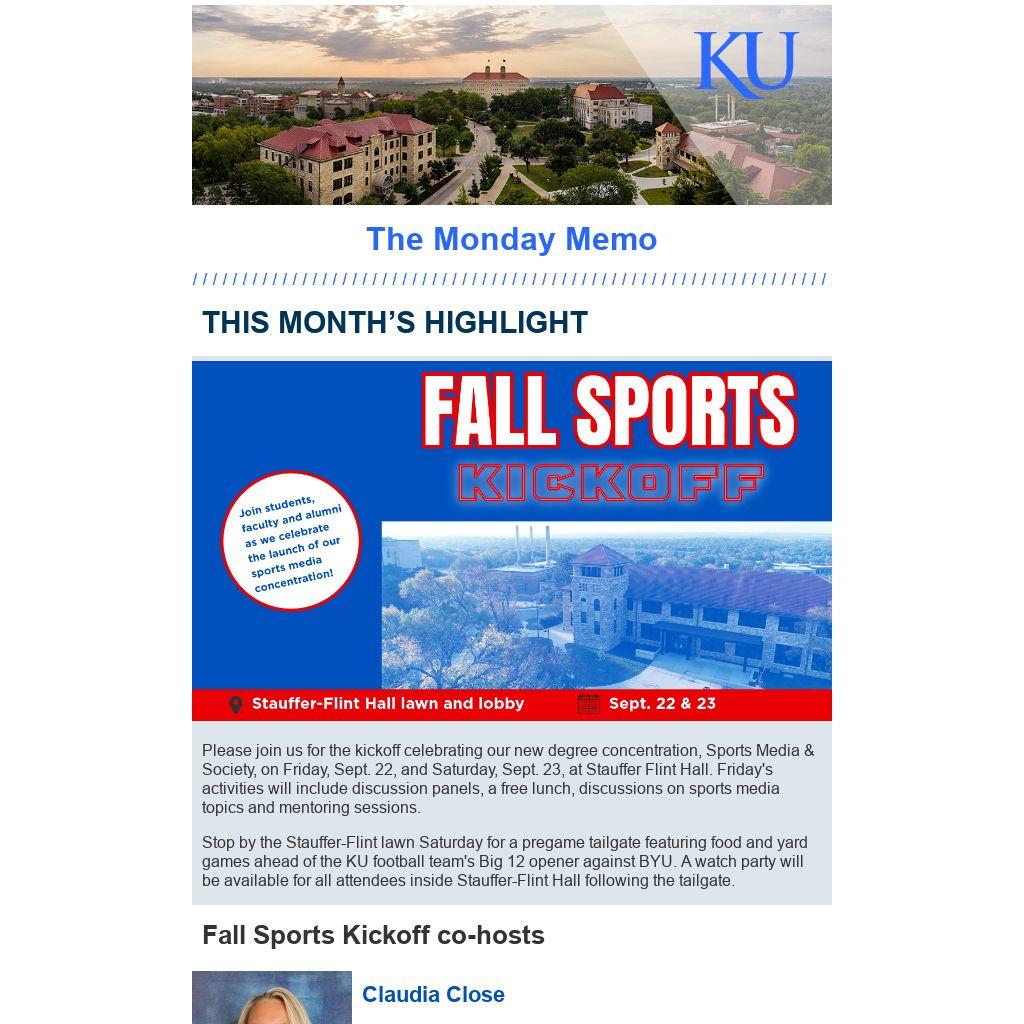 KU

The Monday Memo

THIS MONTH'S HIGHLIGHT

FALL SPORTS
KICKOFF

Join students, faculty and alumni as we celebrate the launch of our sports media concentration!

Stauffer-Flint Hall lawn and lobby

Sept. 22 & 23

Please join us for the kickoff celebrating our new degree concentration, Sports Media & Society, on Friday, Sept. 22, and Saturday, Sept. 23, at Stauffer Flint Hall. Friday's activities will include discussion panels, a free lunch, discussions on sports media topics and mentoring sessions.

Stop by the Stauffer-Flint lawn Saturday for a pregame tailgate featuring food and yard games ahead of the KU football team's Big 12 opener against BYU. A watch party will be available for all attendees inside Stauffer-Flint Hall following the tailgate.

Fall Sports Kickoff co-hosts

Claudia Close